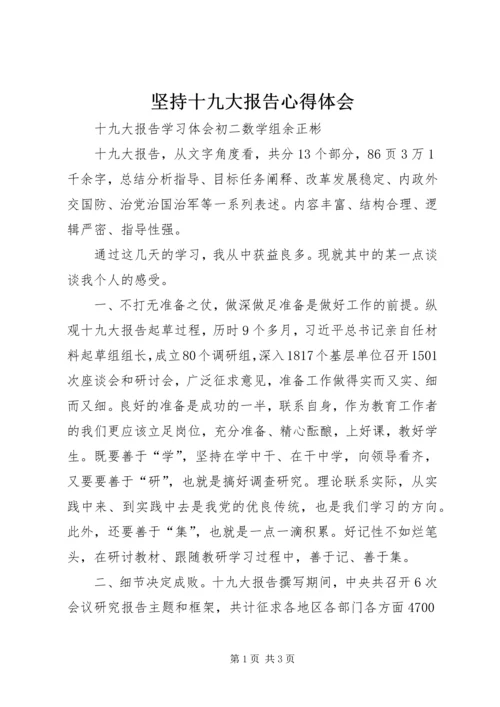 坚持十九大报告心得体会

十九大报告学习体会初二数学组余正彬

十九大报告，从文字角度看，共分13个部分，86页3万1千余字，总结分析指导、目标任务阐释、改革发展稳定、内政外交国防、治党治国治军等一系列表述。内容丰富、结构合理、逻辑严密、指导性强。

通过这几天的学习，我从中获益良多。现就其中的某一点谈谈我个人的感受。

一、不打无准备之仗，做深做足准备是做好工作的前提。纵观十九大报告起草过程，历时9个多月，习近平总书记亲自任材料起草组组长，成立80个调研组，深入1817个基层单位召开1501次座谈会和研讨会，广泛征求意见，准备工作做得实而又实、细而又细。良好的准备是成功的一半，联系自身，作为教育工作者的我们更应该立足岗位，充分准备、精心酝酿，上好课，教好学生。既要善于“学”，坚持在学中干、在干中学，向领导看齐，又要要善于“研”，也就是搞好调查研究。理论联系实际，从实践中来、到实践中去是我党的优良传统，也是我们学习的方向。此外，还要善于“集”，也就是一点一滴积累。好记性不如烂笔头，在研讨教材、跟随教研学习过程中，善于记、善于集。

二、细节决定成败。十九大报告撰写期间，中央共召开6次会议研究报告主题和框架，共计征求各地区各部门各方面4700

第1页 共3页